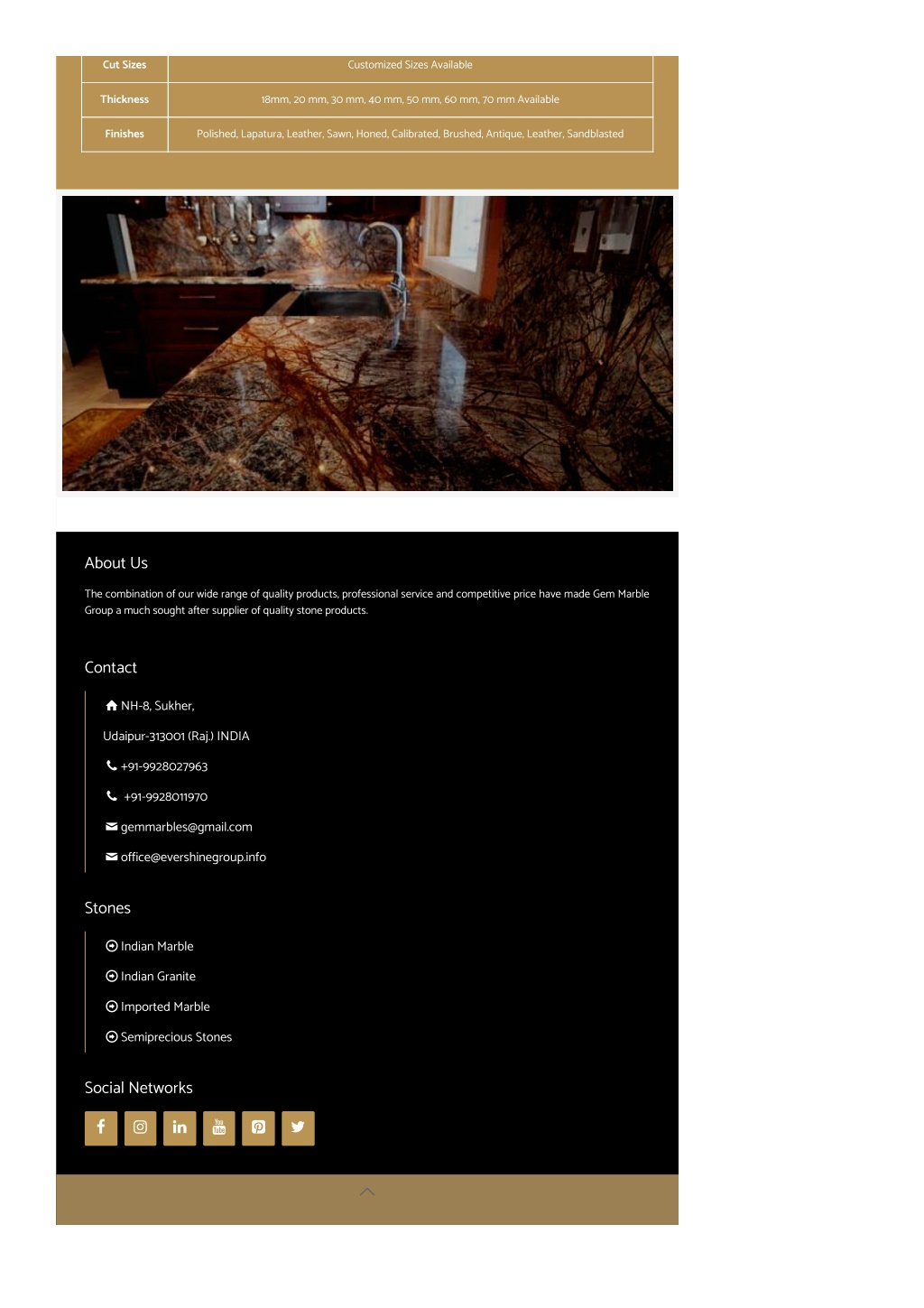 | Cut Sizes | Customized Sizes Available |
|---|---|
| Thickness | 18mm, 20 mm, 30 mm, 40 mm, 50 mm, 60 mm, 70 mm Available |
| Finishes | Polished, Lapatura, Leather, Sawn, Honed, Calibrated, Brushed, Antique, Leather, Sandblasted |

About Us

The combination of our wide range of quality products, professional service and competitive price have made Gem Marble Group a much sought after supplier of quality stone products.

Contact

NH-8, Sukher,

Udaipur-313001 (Raj.) INDIA

+91-9928027963

+91-9928011970

gemmarbles@gmail.com

office@evershinegroup.info

Stones

Indian Marble

Indian Granite

Imported Marble

Semiprecious Stones

Social Networks

You Tube